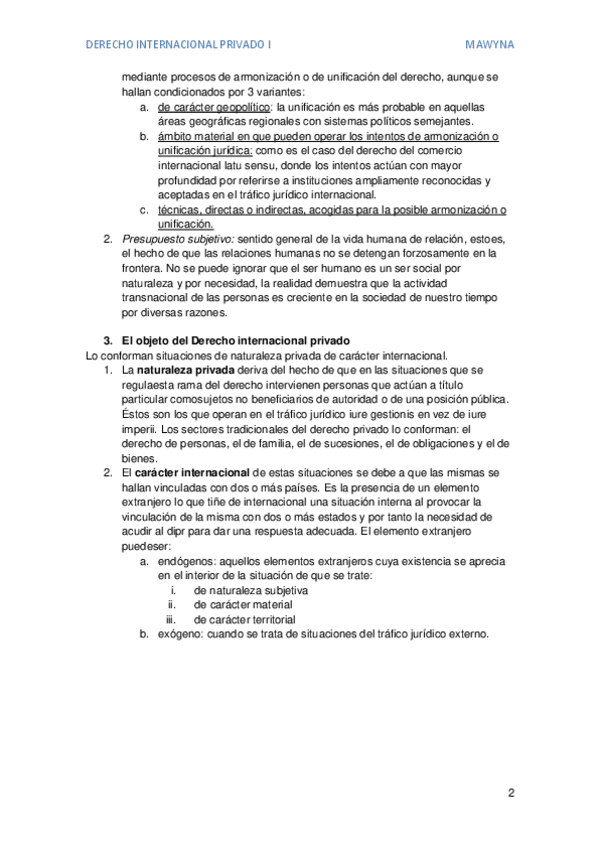 DERECHO INTERNACIONAL PRIVADO I MAWYNA

mediante procesos de armonización o de unificación del derecho, aunque se hallan condicionados por 3 variantes:

a. de carácter geopolítico: la unificación es más probable en aquellas áreas geográficas regionales con sistemas políticos semejantes.
b. ámbito material en que pueden operar los intentos de armonización o unificación jurídica: como es el caso del derecho del comercio internacional latu sensu, donde los intentos actúan con mayor profundidad por referirse a instituciones ampliamente reconocidas y aceptadas en el tráfico jurídico internacional.
c. técnicas, directas o indirectas, acogidas para la posible armonización o unificación.

2. Presupuesto subjetivo: sentido general de la vida humana de relación, estoes, el hecho de que las relaciones humanas no se detengan forzosamente en la frontera. No se puede ignorar que el ser humano es un ser social por naturaleza y por necesidad, la realidad demuestra que la actividad transnacional de las personas es creciente en la sociedad de nuestro tiempo por diversas razones.

3. El objeto del Derecho internacional privado
Lo conforman situaciones de naturaleza privada de carácter internacional.

1. La naturaleza privada deriva del hecho de que en las situaciones que se regulaesta rama del derecho intervienen personas que actúan a título particular comosujetos no beneficiarios de autoridad o de una posición pública. Éstos son los que operan en el tráfico jurídico iure gestionis en vez de iure imperii. Los sectores tradicionales del derecho privado lo conforman: el derecho de personas, el de familia, el de sucesiones, el de obligaciones y el de bienes.
2. El carácter internacional de estas situaciones se debe a que las mismas se hallan vinculadas con dos o más países. Es la presencia de un elemento extranjero lo que tiñe de internacional una situación interna al provocar la vinculación de la misma con dos o más estados y por tanto la necesidad de acudir al dipr para dar una respuesta adecuada. El elemento extranjero puedeser:
a. endógenos: aquellos elementos extranjeros cuya existencia se aprecia en el interior de la situación de que se trate:
i. de naturaleza subjetiva
ii. de carácter material
iii. de carácter territorial
b. exógeno: cuando se trata de situaciones del tráfico jurídico externo.

2